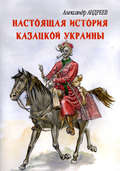 Александр АНДРЕЕВ

НАСТОЯЩАЯ ИСТОРИЯ КАЗАЦКОЙ УКРАИНЫ